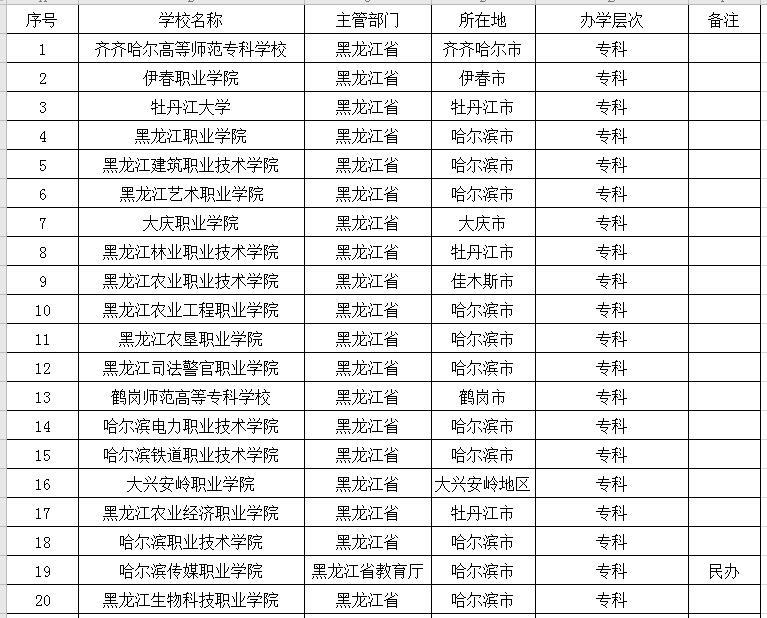 | 序号 | 学校名称 | 主管部门 | 所在地 | 办学层次 | 备注 |
|---|---|---|---|---|---|
| 1 | 齐齐哈尔高等师范专科学校 | 黑龙江省 | 齐齐哈尔市 | 专科 | |
| 2 | 伊春职业学院 | 黑龙江省 | 伊春市 | 专科 | |
| 3 | 牡丹江大学 | 黑龙江省 | 牡丹江市 | 专科 | |
| 4 | 黑龙江职业学院 | 黑龙江省 | 哈尔滨市 | 专科 | |
| 5 | 黑龙江建筑职业技术学院 | 黑龙江省 | 哈尔滨市 | 专科 | |
| 6 | 黑龙江艺术职业学院 | 黑龙江省 | 哈尔滨市 | 专科 | |
| 7 | 大庆职业学院 | 黑龙江省 | 大庆市 | 专科 | |
| 8 | 黑龙江林业职业技术学院 | 黑龙江省 | 牡丹江市 | 专科 | |
| 9 | 黑龙江农业职业技术学院 | 黑龙江省 | 佳木斯市 | 专科 | |
| 10 | 黑龙江农业工程职业学院 | 黑龙江省 | 哈尔滨市 | 专科 | |
| 11 | 黑龙江农垦职业学院 | 黑龙江省 | 哈尔滨市 | 专科 | |
| 12 | 黑龙江司法警官职业学院 | 黑龙江省 | 哈尔滨市 | 专科 | |
| 13 | 鹤岗师范高等专科学校 | 黑龙江省 | 鹤岗市 | 专科 | |
| 14 | 哈尔滨电力职业技术学院 | 黑龙江省 | 哈尔滨市 | 专科 | |
| 15 | 哈尔滨铁道职业技术学院 | 黑龙江省 | 哈尔滨市 | 专科 | |
| 16 | 大兴安岭职业学院 | 黑龙江省 | 大兴安岭地区 | 专科 | |
| 17 | 黑龙江农业经济职业学院 | 黑龙江省 | 牡丹江市 | 专科 | |
| 18 | 哈尔滨职业技术学院 | 黑龙江省 | 哈尔滨市 | 专科 | |
| 19 | 哈尔滨传媒职业学院 | 黑龙江省教育厅 | 哈尔滨市 | 专科 | 民办 |
| 20 | 黑龙江生物科技职业学院 | 黑龙江省 | 哈尔滨市 | 专科 | |